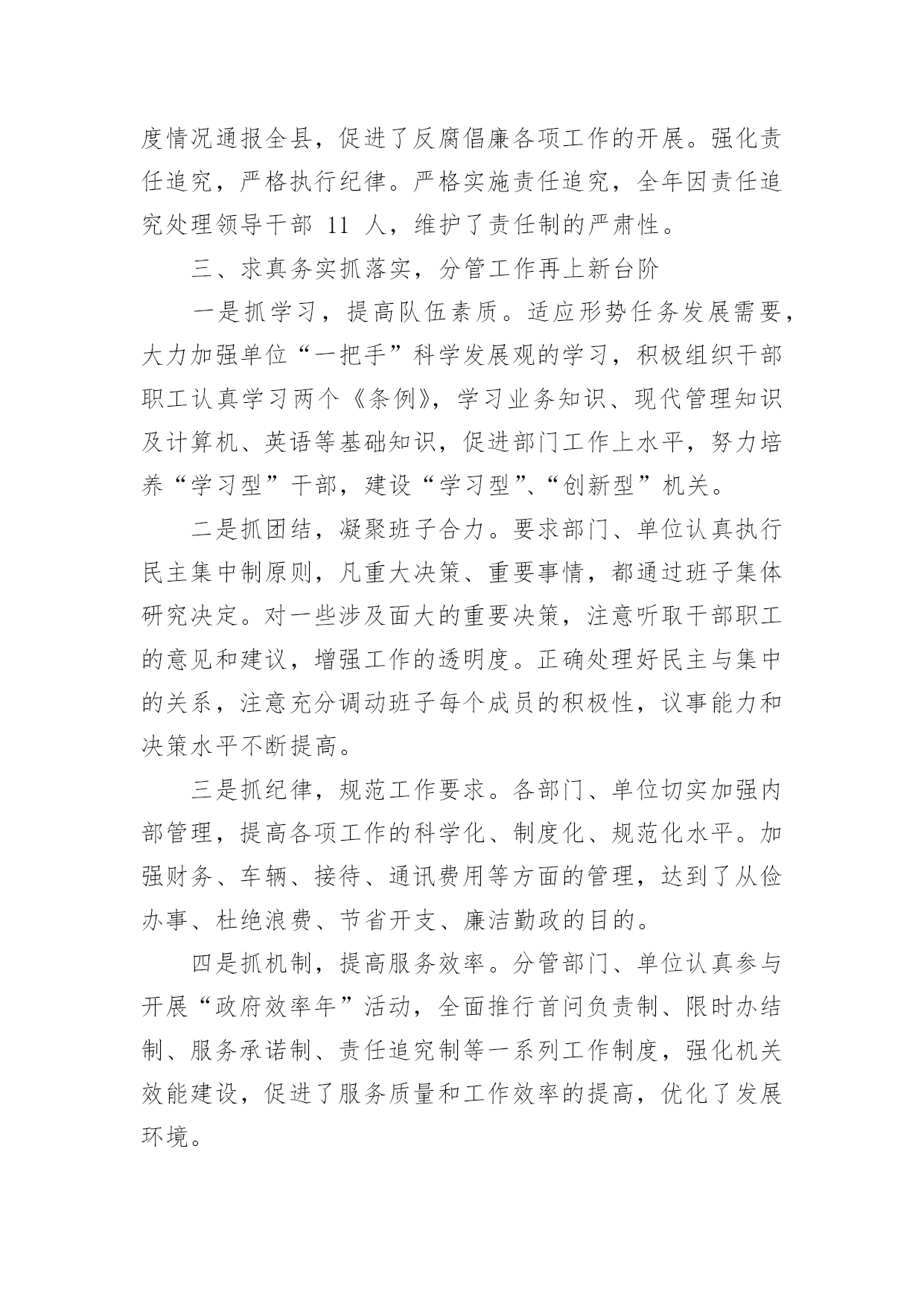 度情况通报全县，促进了反腐倡廉各项工作的开展。强化责任追究，严格执行纪律。严格实施责任追究，全年因责任追究处理领导干部 11 人，维护了责任制的严肃性。

三、求真务实抓落实，分管工作再上新台阶

一是抓学习，提高队伍素质。适应形势任务发展需要，大力加强单位“一把手”科学发展观的学习，积极组织干部职工认真学习两个《条例》，学习业务知识、现代管理知识及计算机、英语等基础知识，促进部门工作上水平，努力培养“学习型”干部，建设“学习型”、“创新型”机关。

二是抓团结，凝聚班子合力。要求部门、单位认真执行民主集中制原则，凡重大决策、重要事情，都通过班子集体研究决定。对一些涉及面大的重要决策，注意听取干部职工的意见和建议，增强工作的透明度。正确处理好民主与集中的关系，注意充分调动班子每个成员的积极性，议事能力和决策水平不断提高。

三是抓纪律，规范工作要求。各部门、单位切实加强内部管理，提高各项工作的科学化、制度化、规范化水平。加强财务、车辆、接待、通讯费用等方面的管理，达到了从俭办事、杜绝浪费、节省开支、廉洁勤政的目的。

四是抓机制，提高服务效率。分管部门、单位认真参与开展“政府效率年”活动，全面推行首问负责制、限时办结制、服务承诺制、责任追究制等一系列工作制度，强化机关效能建设，促进了服务质量和工作效率的提高，优化了发展环境。